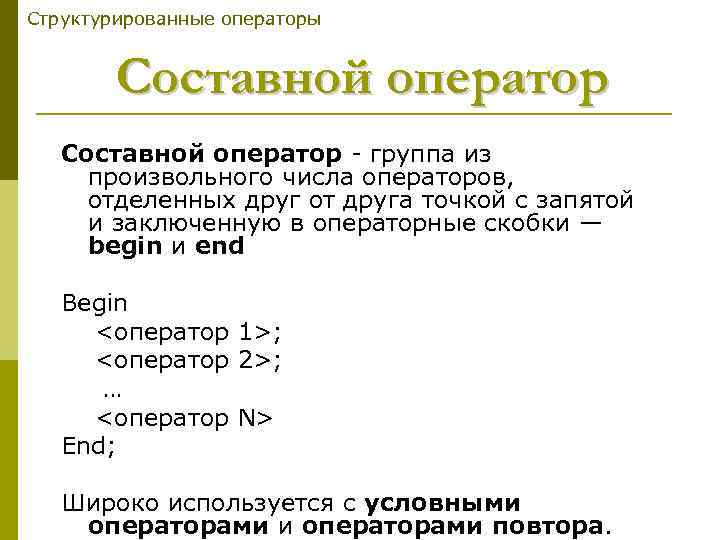 Структурированные операторы

Составной оператор

Составной оператор - группа из произвольного числа операторов, отделенных друг от друга точкой с запятой и заключенную в операторные скобки — begin и end

Begin
<оператор 1>;
<оператор 2>;
…
<оператор N>
End;

Широко используется с условными операторами и операторами повтора.